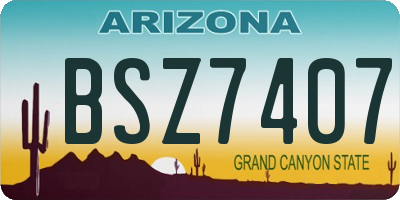 ARIZONA

BSZ7407

GRAND CANYON STATE